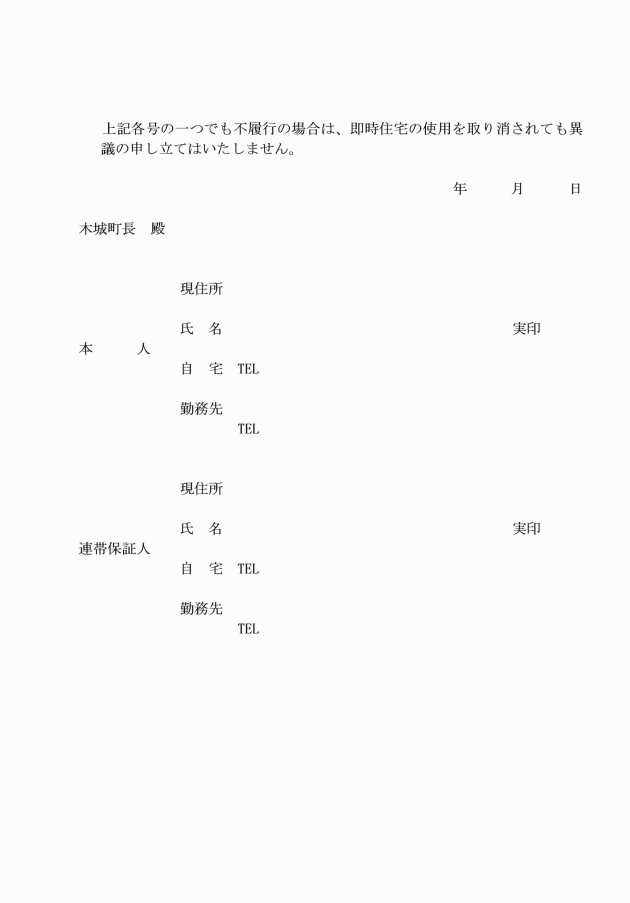 上記各号の一つでも不履行の場合は、即時住宅の使用を取り消されても異議の申し立てはいたしません。

年　　月　　日

木城町長　殿

現住所

氏　名　　　　　　　　　　　　　　　　　　実印

本　　人

自　宅　TEL

勤務先

TEL

現住所

氏　名　　　　　　　　　　　　　　　　　　実印

連帯保証人

自　宅　TEL

勤務先

TEL